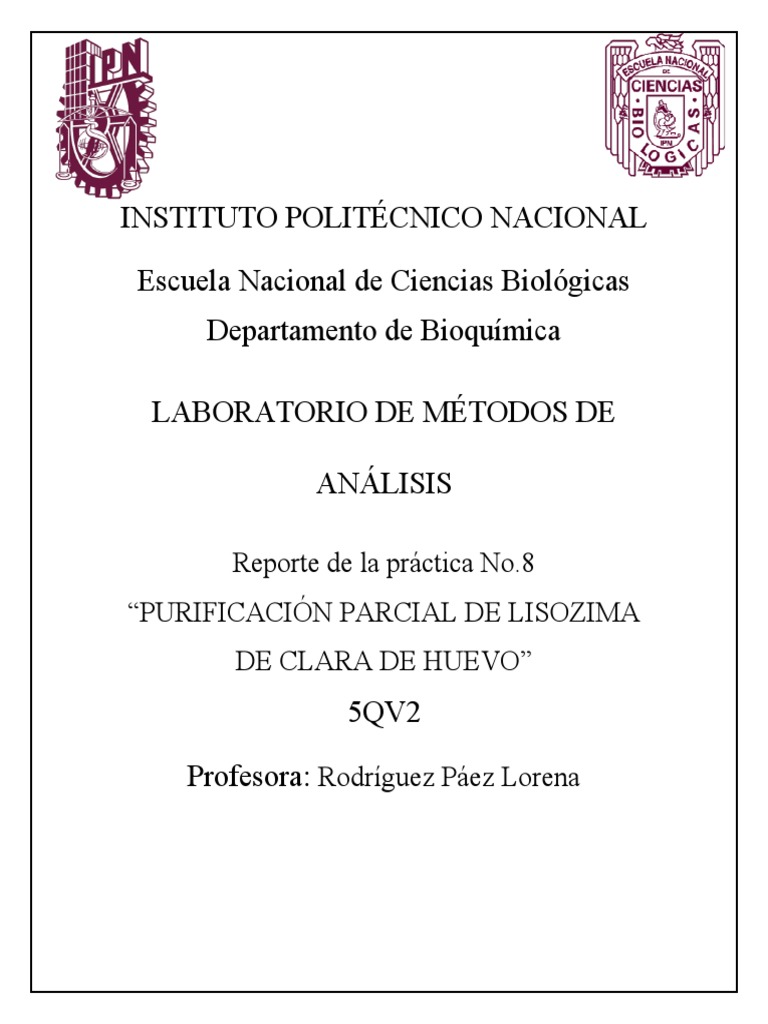 IPN

ESCUELA NACIONAL DE CIENCIAS BIOLOGICAS IPN

INSTITUTO POLITÉCNICO NACIONAL

Escuela Nacional de Ciencias Biológicas

Departamento de Bioquímica

LABORATORIO DE MÉTODOS DE ANÁLISIS

Reporte de la práctica No.8

“PURIFICACIÓN PARCIAL DE LISOZIMA DE CLARA DE HUEVO”

5QV2

Profesora: Rodríguez Páez Lorena